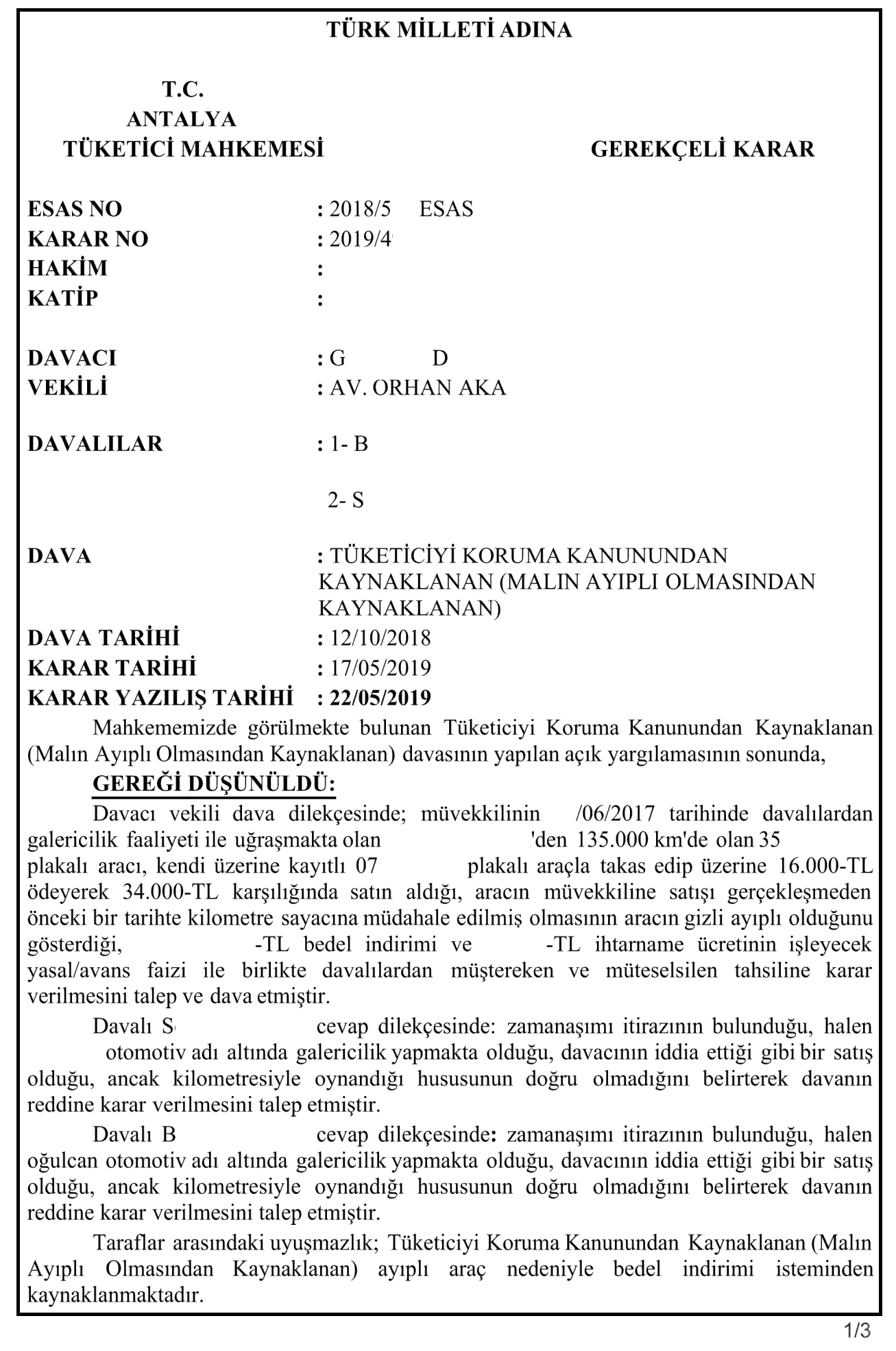 TÜRK MİLLETİ ADINA

T.C.
ANTALYA
TÜKETİCİ MAHKEMESİ

GEREKÇELİ KARAR

ESAS NO : 2018/5 ESAS
KARAR NO : 2019/4
HAKİM :
KATİP :

DAVACI : G D
VEKİLİ : AV. ORHAN AKA

DAVALILAR : 1- B

2- S

DAVA : TÜKETİCİYİ KORUMA KANUNUNDAN KAYNAKLANAN (MALIN AYIPLI OLMASINDAN KAYNAKLANAN)
DAVA TARİHİ : 12/10/2018
KARAR TARİHİ : 17/05/2019
KARAR YAZILIŞ TARİHİ : 22/05/2019

Mahkememizde görülmekte bulunan Tüketiciyi Koruma Kanunundan Kaynaklanan (Malın Ayıplı Olmasından Kaynaklanan) davasının yapılan açık yargılamasının sonunda,

GEREĞİ DÜŞÜNÜLDÜ:

Davacı vekili dava dilekçesinde; müvekkilinin /06/2017 tarihinde davalılardan galericilik faaliyeti ile uğraşmakta olan 'den 135.000 km'de olan 35 plakalı aracı, kendi üzerine kayıtlı 07 plakalı araçla takas edip üzerine 16.000-TL ödeyerek 34.000-TL karşılığında satın aldığı, aracın müvekkiline satışı gerçekleşmeden önceki bir tarihte kilometre sayacına müdahale edilmiş olmasının aracın gizli ayıplı olduğunu gösterdiği, -TL bedel indirimi ve -TL ihtarname ücretinin işleyecek yasal/avans faizi ile birlikte davalılardan müştereken ve müteselsilen tahsiline karar verilmesini talep ve dava etmiştir.

Davalı S cevap dilekçesinde: zamanaşımı itirazının bulunduğu, halen otomotiv adı altında galericilik yapmakta olduğu, davacının iddia ettiği gibi bir satış olduğu, ancak kilometresiyle oynandığı hususunun doğru olmadığını belirterek davanın reddine karar verilmesini talep etmiştir.

Davalı B cevap dilekçesinde: zamanaşımı itirazının bulunduğu, halen oğulcan otomotiv adı altında galericilik yapmakta olduğu, davacının iddia ettiği gibi bir satış olduğu, ancak kilometresiyle oynandığı hususunun doğru olmadığını belirterek davanın reddine karar verilmesini talep etmiştir.

Taraflar arasındaki uyuşmazlık; Tüketiciyi Koruma Kanunundan Kaynaklanan (Malın Ayıplı Olmasından Kaynaklanan) ayıplı araç nedeniyle bedel indirimi isteminden kaynaklanmaktadır.

1/3